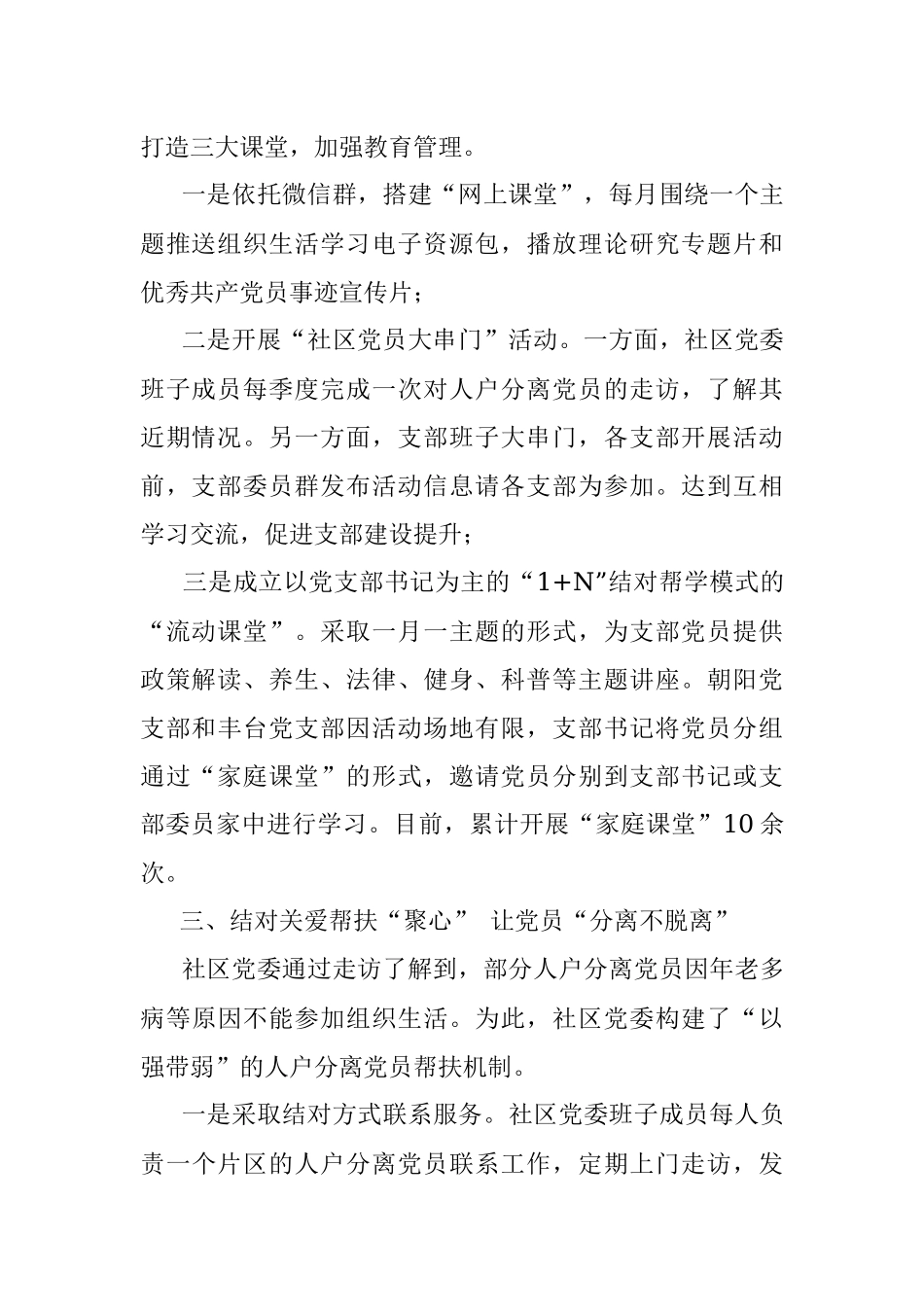 打造三大课堂，加强教育管理。

一是依托微信群，搭建“网上课堂”，每月围绕一个主题推送组织生活学习电子资源包，播放理论研究专题片和优秀共产党员事迹宣传片；

二是开展“社区党员大串门”活动。一方面，社区党委班子成员每季度完成一次对人户分离党员的走访，了解其近期情况。另一方面，支部班子大串门，各支部开展活动前，支部委员群发布活动信息请各支部为参加。达到互相学习交流，促进支部建设提升；

三是成立以党支部书记为主的“1+N”结对帮学模式的“流动课堂”。采取一月一主题的形式，为支部党员提供政策解读、养生、法律、健身、科普等主题讲座。朝阳党支部和丰台党支部因活动场地有限，支部书记将党员分组通过“家庭课堂”的形式，邀请党员分别到支部书记或支部委员家中进行学习。目前，累计开展“家庭课堂”10余次。

三、结对关爱帮扶“聚心” 让党员“分离不脱离”

社区党委通过走访了解到，部分人户分离党员因年老多病等原因不能参加组织生活。为此，社区党委构建了“以强带弱”的人户分离党员帮扶机制。

一是采取结对方式联系服务。社区党委班子成员每人负责一个片区的人户分离党员联系工作，定期上门走访，发